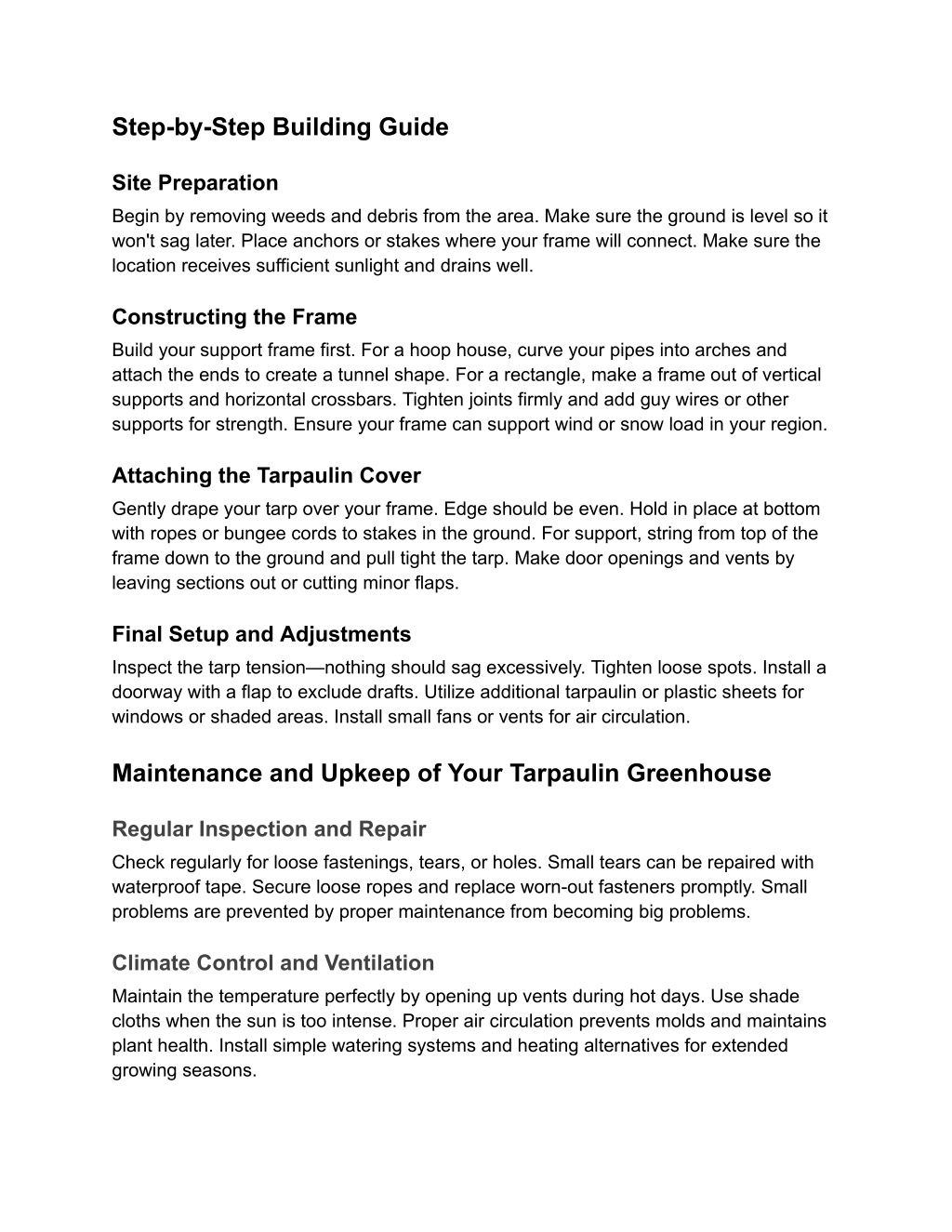 Step-by-Step Building Guide

Site Preparation
Begin by removing weeds and debris from the area. Make sure the ground is level so it won't sag later. Place anchors or stakes where your frame will connect. Make sure the location receives sufficient sunlight and drains well.

Constructing the Frame
Build your support frame first. For a hoop house, curve your pipes into arches and attach the ends to create a tunnel shape. For a rectangle, make a frame out of vertical supports and horizontal crossbars. Tighten joints firmly and add guy wires or other supports for strength. Ensure your frame can support wind or snow load in your region.

Attaching the Tarpaulin Cover
Gently drape your tarp over your frame. Edge should be even. Hold in place at bottom with ropes or bungee cords to stakes in the ground. For support, string from top of the frame down to the ground and pull tight the tarp. Make door openings and vents by leaving sections out or cutting minor flaps.

Final Setup and Adjustments
Inspect the tarp tension—nothing should sag excessively. Tighten loose spots. Install a doorway with a flap to exclude drafts. Utilize additional tarpaulin or plastic sheets for windows or shaded areas. Install small fans or vents for air circulation.

Maintenance and Upkeep of Your Tarpaulin Greenhouse

Regular Inspection and Repair
Check regularly for loose fastenings, tears, or holes. Small tears can be repaired with waterproof tape. Secure loose ropes and replace worn-out fasteners promptly. Small problems are prevented by proper maintenance from becoming big problems.

Climate Control and Ventilation
Maintain the temperature perfectly by opening up vents during hot days. Use shade cloths when the sun is too intense. Proper air circulation prevents molds and maintains plant health. Install simple watering systems and heating alternatives for extended growing seasons.